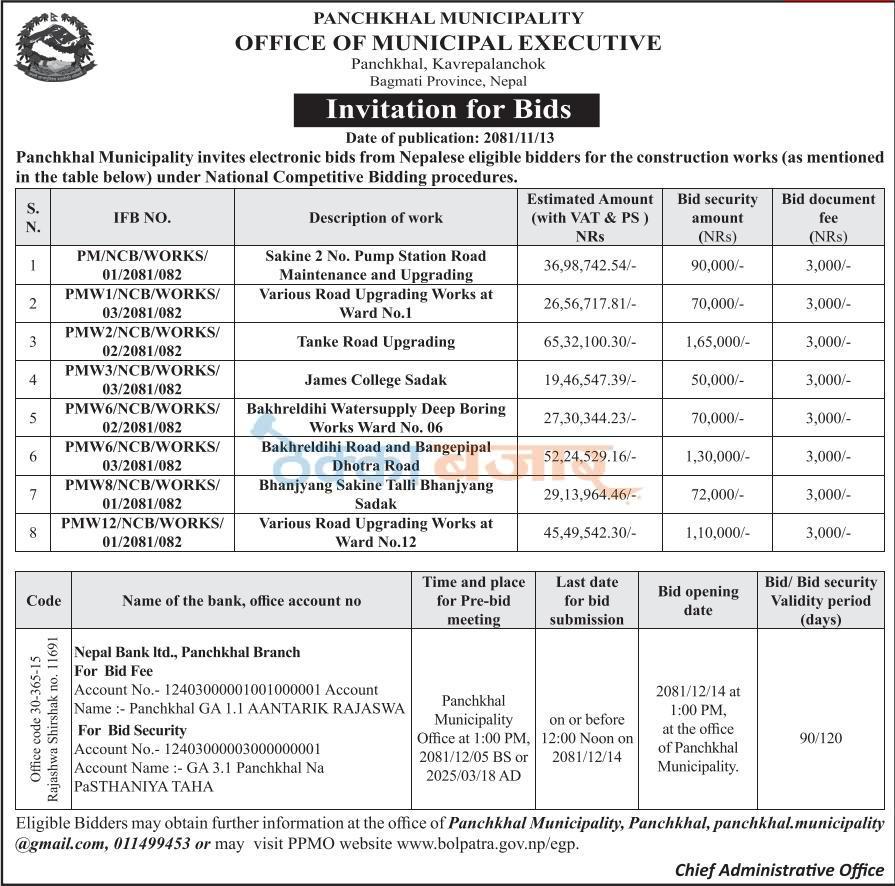 PANCHKHAL MUNICIPALITY
OFFICE OF MUNICIPAL EXECUTIVE
Panchkhal, Kavrepalanchok
Bagmati Province, Nepal

Invitation for Bids

Date of publication: 2081/11/13

Panchkhal Municipality invites electronic bids from Nepalese eligible bidders for the construction works (as mentioned in the table below) under National Competitive Bidding procedures.

| S. N. | IFB NO. | Description of work | Estimated Amount (with VAT & PS ) NRs | Bid security amount (NRs) | Bid document fee (NRs) |
|---|---|---|---|---|---|
| 1 | PM/NCB/WORKS/ 01/2081/082 | Sakine 2 No. Pump Station Road Maintenance and Upgrading | 36,98,742.54/- | 90,000/- | 3,000/- |
| 2 | PMW1/NCB/WORKS/ 03/2081/082 | Various Road Upgrading Works at Ward No.1 | 26,56,717.81/- | 70,000/- | 3,000/- |
| 3 | PMW2/NCB/WORKS/ 02/2081/082 | Tanke Road Upgrading | 65,32,100.30/- | 1,65,000/- | 3,000/- |
| 4 | PMW3/NCB/WORKS/ 03/2081/082 | James College Sadak | 19,46,547.39/- | 50,000/- | 3,000/- |
| 5 | PMW6/NCB/WORKS/ 02/2081/082 | Bakhreldihi Watersupply Deep Boring Works Ward No. 06 | 27,30,344.23/- | 70,000/- | 3,000/- |
| 6 | PMW6/NCB/WORKS/ 03/2081/082 | Bakhreldihi Road and Bangepipal Dhotra Road | 52,24,529.16/- | 1,30,000/- | 3,000/- |
| 7 | PMW8/NCB/WORKS/ 01/2081/082 | Bhanjyang Sakine Talli Bhanjyang Sadak | 29,13,964.46/- | 72,000/- | 3,000/- |
| 8 | PMW12/NCB/WORKS/ 01/2081/082 | Various Road Upgrading Works at Ward No.12 | 45,49,542.30/- | 1,10,000/- | 3,000/- |

| Code | Name of the bank, office account no | Time and place for Pre-bid meeting | Last date for bid submission | Bid opening date | Bid/ Bid security Validity period (days) |
|---|---|---|---|---|---|
| Office code 30-365-15 Rajashwa Shirshak no. 11691 | Nepal Bank ltd., Panchkhal Branch For Bid Fee Account No.- 12403000001001000001 Account Name :- Panchkhal GA 1.1 AANTARIK RAJASWA For Bid Security Account No.- 12403000003000000001 Account Name :- GA 3.1 Panchkhal Na PaSTHANIYA TAHA | Panchkhal Municipality Office at 1:00 PM, 2081/12/05 BS or 2025/03/18 AD | on or before 12:00 Noon on 2081/12/14 | 2081/12/14 at 1:00 PM, at the office of Panchkhal Municipality. | 90/120 |

Eligible Bidders may obtain further information at the office of Panchkhal Municipality, Panchkhal, panchkhal.municipality @gmail.com, 011499453 or may visit PPMO website www.bolpatra.gov.np/egp.

Chief Administrative Office